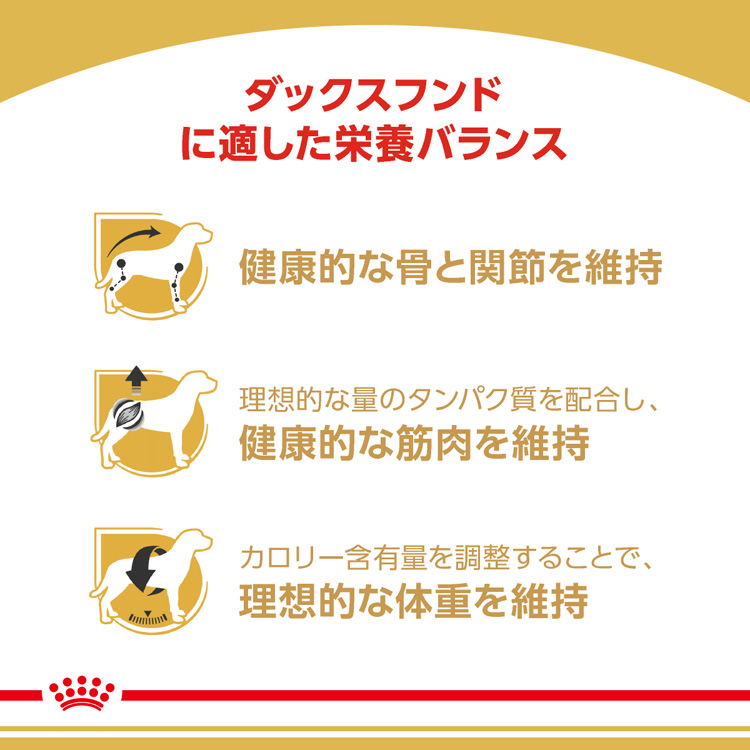 ダックスフンド
に適した栄養バランス

健康的な骨と関節を維持

理想的な量のタンパク質を配合し、
健康的な筋肉を維持

カロリー含有量を調整することで、
理想的な体重を維持